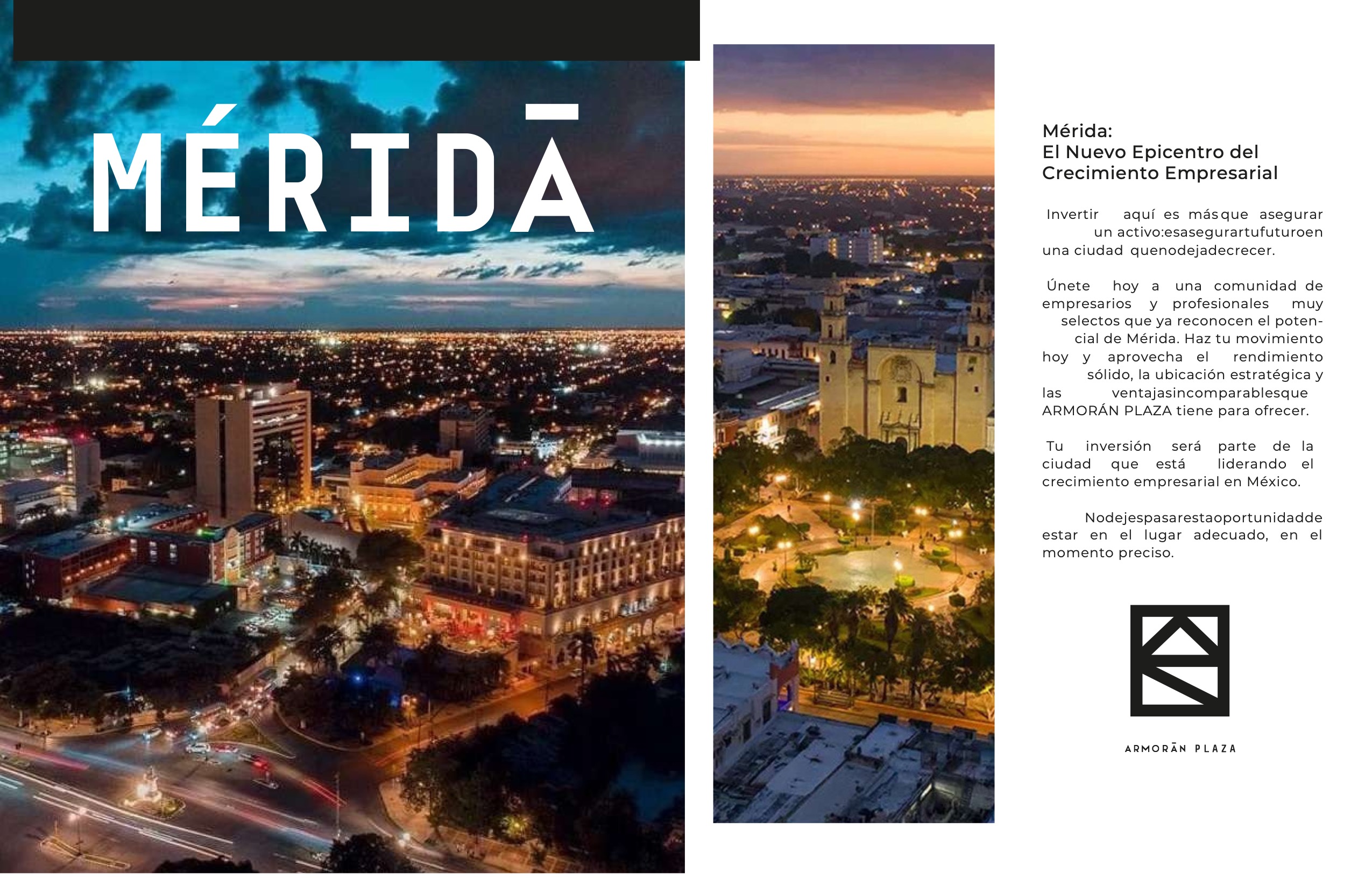 MÉRIDĀ

Mérida:
El Nuevo Epicentro del Crecimiento Empresarial

Invertir aquí es más que asegurar un activo:esasegurartufuturoen una ciudad quenodejadecrecer.

Únete hoy a una comunidad de empresarios y profesionales muy selectos que ya reconocen el potencial de Mérida. Haz tu movimiento hoy y aprovecha el rendimiento sólido, la ubicación estratégica y las ventajasincomparablesque ARMORÁN PLAZA tiene para ofrecer.

Tu inversión será parte de la ciudad que está liderando el crecimiento empresarial en México.

Nodejespasarestaoportunidadde estar en el lugar adecuado, en el momento preciso.

ARMORĀN PLAZA